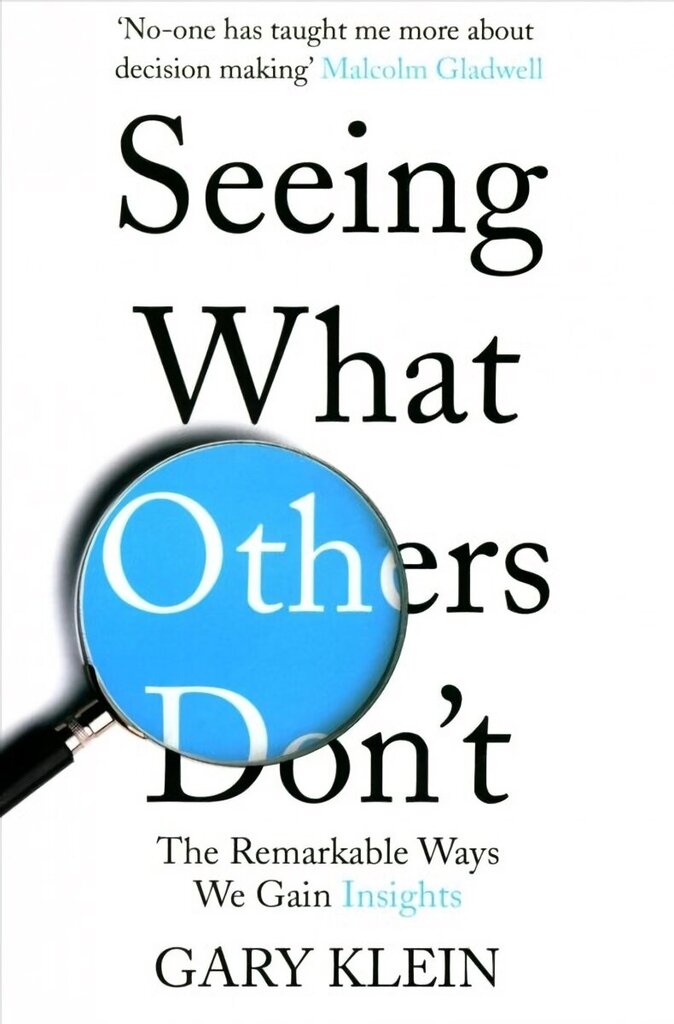 'No-one has taught me more about decision making' Malcolm Gladwell

Seeing What Others Don't

The Remarkable Ways We Gain Insights

GARY KLEIN